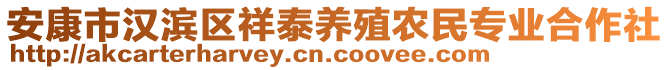 安康市汉滨区祥泰养殖农民专业合作社
http://akcarterharvey.cn.coovee.com